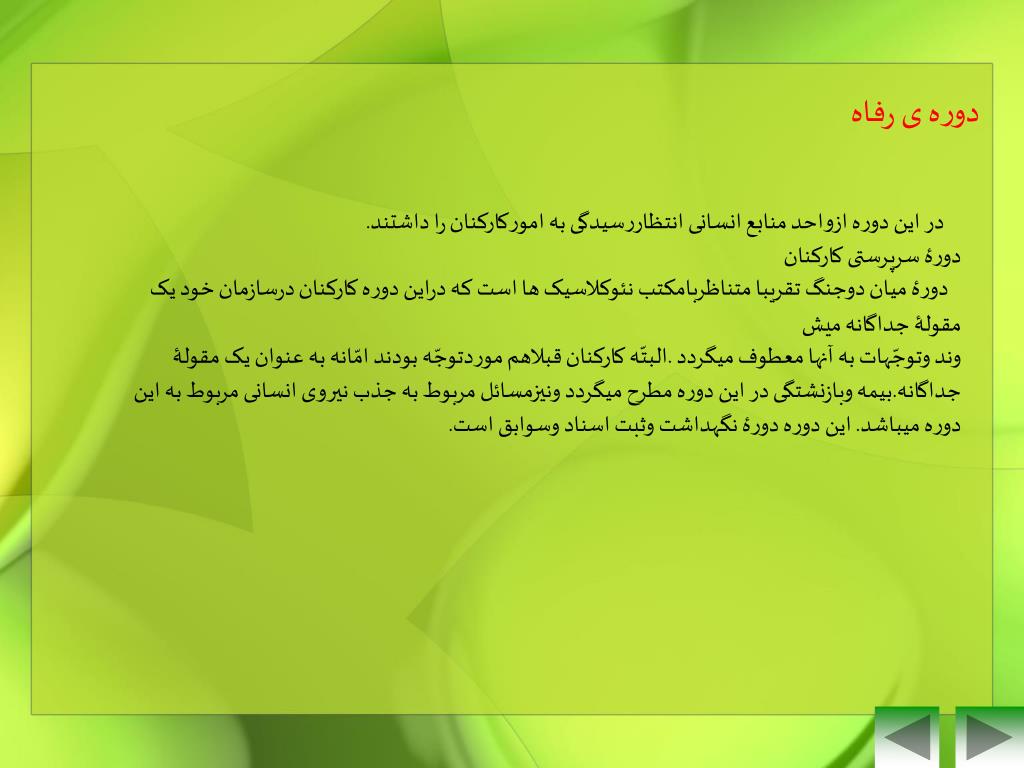 دوره ی رفاه

در این دوره ازواحد منابع انسانی انتظاررسیدگی به امورکارکنان را داشتند.
دورۀ سرپرستی کارکنان
دورۀ میان دوجنگ تقریبا متناظربامکتب نئوکلاسیک ها است که دراین دوره کارکنان درسازمان خود یک مقولۀ جداگانه میش
وند وتوجّهات به آنها معطوف میگردد .البتّه کارکنان قبلاهم موردتوجّه بودند امّانه به عنوان یک مقولۀ جداگانه.بیمه وبازنشتگی در این دوره مطرح میگردد ونیزمسائل مربوط به جذب نیروی انسانی مربوط به این دوره میباشد. این دوره دورۀ نگهداشت وثبت اسناد وسوابق است.